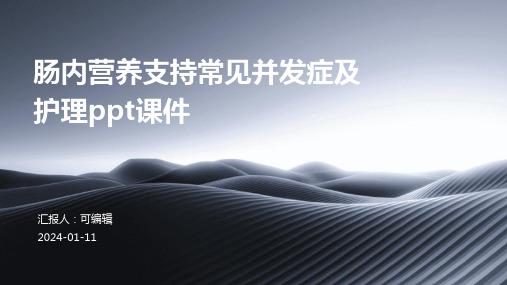 肠内营养支持常见并发症及护理ppt课件

汇报人：可编辑

2024-01-11